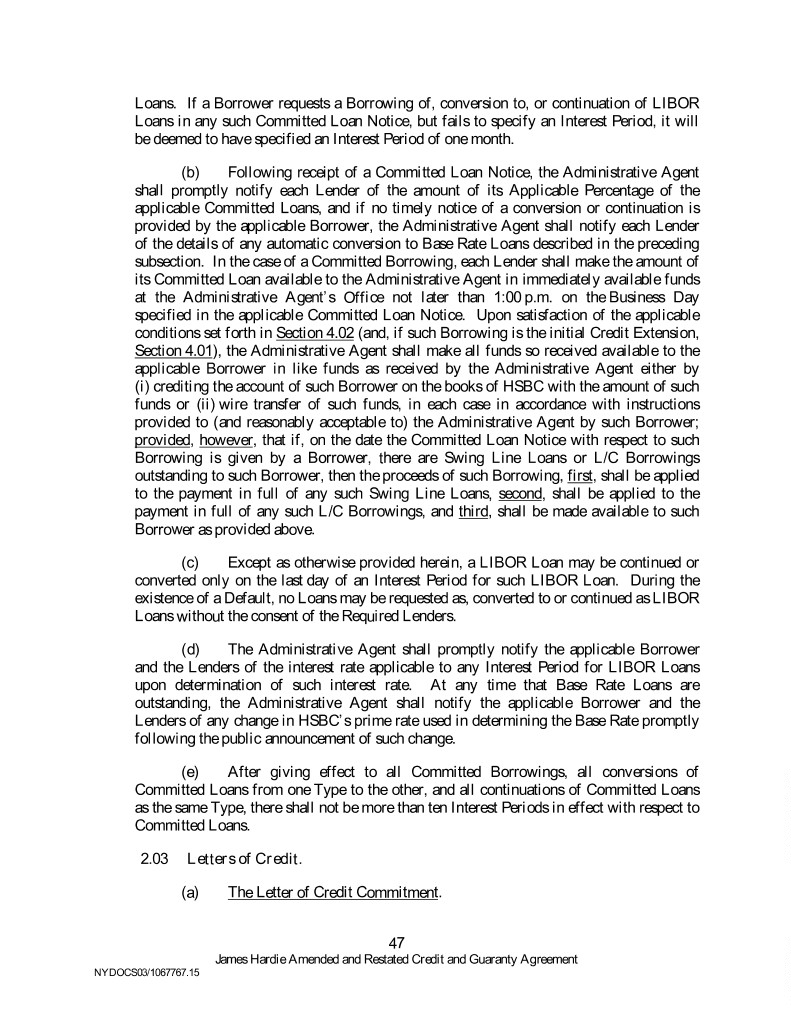 Loans. If a Borrower requests a Borrowing of, conversion to, or continuation of LIBOR Loans in any such Committed Loan Notice, but fails to specify an Interest Period, it will be deemed to have specified an Interest Period of one month.

(b) Following receipt of a Committed Loan Notice, the Administrative Agent shall promptly notify each Lender of the amount of its Applicable Percentage of the applicable Committed Loans, and if no timely notice of a conversion or continuation is provided by the applicable Borrower, the Administrative Agent shall notify each Lender of the details of any automatic conversion to Base Rate Loans described in the preceding subsection. In the case of a Committed Borrowing, each Lender shall make the amount of its Committed Loan available to the Administrative Agent in immediately available funds at the Administrative Agent's Office not later than 1:00 p.m. on the Business Day specified in the applicable Committed Loan Notice. Upon satisfaction of the applicable conditions set forth in Section 4.02 (and, if such Borrowing is the initial Credit Extension, Section 4.01), the Administrative Agent shall make all funds so received available to the applicable Borrower in like funds as received by the Administrative Agent either by (i) crediting the account of such Borrower on the books of HSBC with the amount of such funds or (ii) wire transfer of such funds, in each case in accordance with instructions provided to (and reasonably acceptable to) the Administrative Agent by such Borrower; provided, however, that if, on the date the Committed Loan Notice with respect to such Borrowing is given by a Borrower, there are Swing Line Loans or L/C Borrowings outstanding to such Borrower, then the proceeds of such Borrowing, first, shall be applied to the payment in full of any such Swing Line Loans, second, shall be applied to the payment in full of any such L/C Borrowings, and third, shall be made available to such Borrower as provided above.

(c) Except as otherwise provided herein, a LIBOR Loan may be continued or converted only on the last day of an Interest Period for such LIBOR Loan. During the existence of a Default, no Loans may be requested as, converted to or continued as LIBOR Loans without the consent of the Required Lenders.

(d) The Administrative Agent shall promptly notify the applicable Borrower and the Lenders of the interest rate applicable to any Interest Period for LIBOR Loans upon determination of such interest rate. At any time that Base Rate Loans are outstanding, the Administrative Agent shall notify the applicable Borrower and the Lenders of any change in HSBC's prime rate used in determining the Base Rate promptly following the public announcement of such change.

(e) After giving effect to all Committed Borrowings, all conversions of Committed Loans from one Type to the other, and all continuations of Committed Loans as the same Type, there shall not be more than ten Interest Periods in effect with respect to Committed Loans.

2.03 Letters of Credit.

(a) The Letter of Credit Commitment.

47
James Hardie Amended and Restated Credit and Guaranty Agreement
NYDOCS03/1067767.15